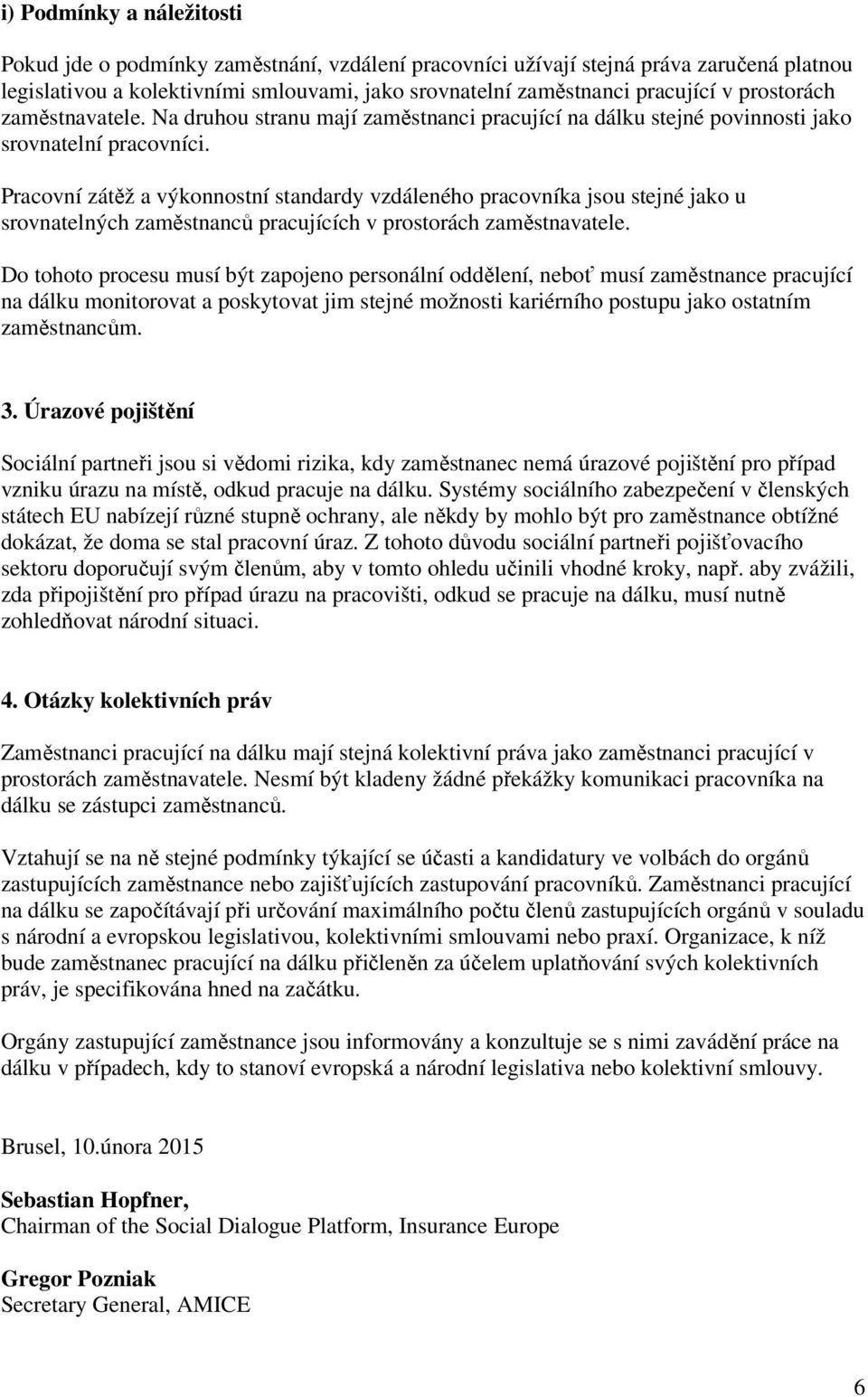 i) Podmínky a náležitosti

Pokud jde o podmínky zaměstnání, vzdálení pracovníci užívají stejná práva zaručená platnou legislativou a kolektivními smlouvami, jako srovnatelní zaměstnanci pracující v prostorách zaměstnavatele. Na druhou stranu mají zaměstnanci pracující na dálku stejné povinnosti jako srovnatelní pracovníci.

Pracovní zátěž a výkonnostní standardy vzdáleného pracovníka jsou stejné jako u srovnatelných zaměstnanců pracujících v prostorách zaměstnavatele.

Do tohoto procesu musí být zapojeno personální oddělení, neboť musí zaměstnance pracující na dálku monitorovat a poskytovat jim stejné možnosti kariérního postupu jako ostatním zaměstnancům.

3. Úrazové pojištění

Sociální partneři jsou si vědomi rizika, kdy zaměstnanec nemá úrazové pojištění pro případ vzniku úrazu na místě, odkud pracuje na dálku. Systémy sociálního zabezpečení v členských státech EU nabízejí různé stupně ochrany, ale někdy by mohlo být pro zaměstnance obtížné dokázat, že doma se stal pracovní úraz. Z tohoto důvodu sociální partneři pojišťovacího sektoru doporučují svým členům, aby v tomto ohledu učinili vhodné kroky, např. aby zvážili, zda připojištění pro případ úrazu na pracovišti, odkud se pracuje na dálku, musí nutně zohledňovat národní situaci.

4. Otázky kolektivních práv

Zaměstnanci pracující na dálku mají stejná kolektivní práva jako zaměstnanci pracující v prostorách zaměstnavatele. Nesmí být kladeny žádné překážky komunikaci pracovníka na dálku se zástupci zaměstnanců.

Vztahují se na ně stejné podmínky týkající se účasti a kandidatury ve volbách do orgánů zastupujících zaměstnance nebo zajišťujících zastupování pracovníků. Zaměstnanci pracující na dálku se započítávají při určování maximálního počtu členů zastupujících orgánů v souladu s národní a evropskou legislativou, kolektivními smlouvami nebo praxí. Organizace, k níž bude zaměstnanec pracující na dálku přičleněn za účelem uplatňování svých kolektivních práv, je specifikována hned na začátku.

Orgány zastupující zaměstnance jsou informovány a konzultuje se s nimi zavádění práce na dálku v případech, kdy to stanoví evropská a národní legislativa nebo kolektivní smlouvy.

Brusel, 10.února 2015

Sebastian Hopfner,
Chairman of the Social Dialogue Platform, Insurance Europe

Gregor Pozniak
Secretary General, AMICE

6